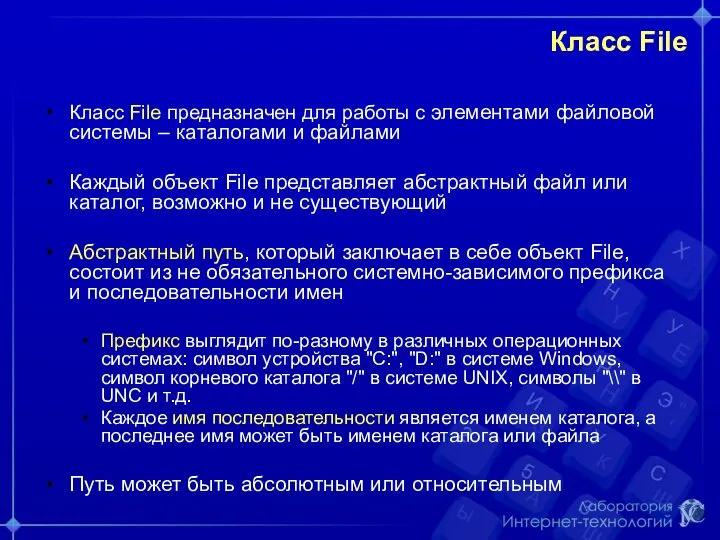 Класс File

• Класс File предназначен для работы с элементами файловой системы – каталогами и файлами

• Каждый объект File представляет абстрактный файл или каталог, возможно и не существующий

• Абстрактный путь, который заключает в себе объект File, состоит из не обязательного системно-зависимого префикса и последовательности имен

• Префикс выглядит по-разному в различных операционных системах: символ устройства "C:", "D:" в системе Windows, символ корневого каталога "/" в системе UNIX, символы "\\" в UNC и т.д.

• Каждое имя последовательности является именем каталога, а последнее имя может быть именем каталога или файла

• Путь может быть абсолютным или относительным

Лаборатория Интернет-технологий